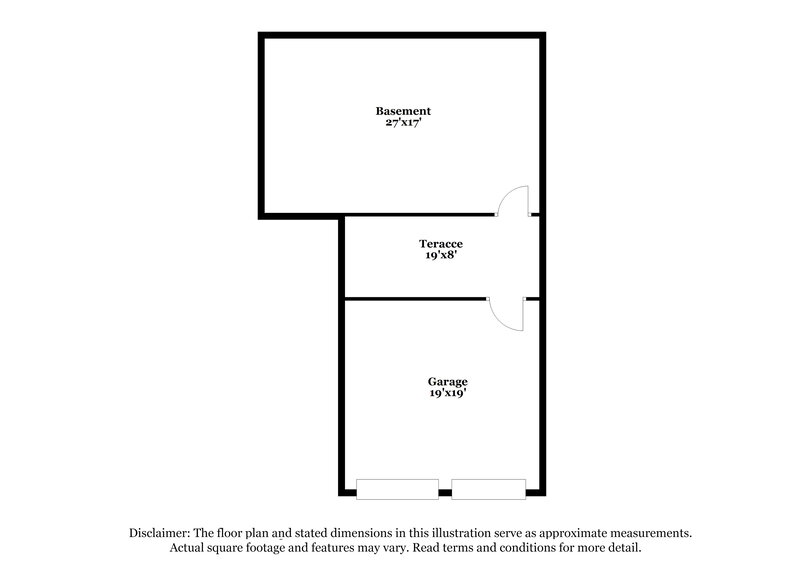 Basement
27'x17'

Teracce
19'x8'

Garage
19'x19'

Disclaimer: The floor plan and stated dimensions in this illustration serve as approximate measurements. Actual square footage and features may vary. Read terms and conditions for more detail.